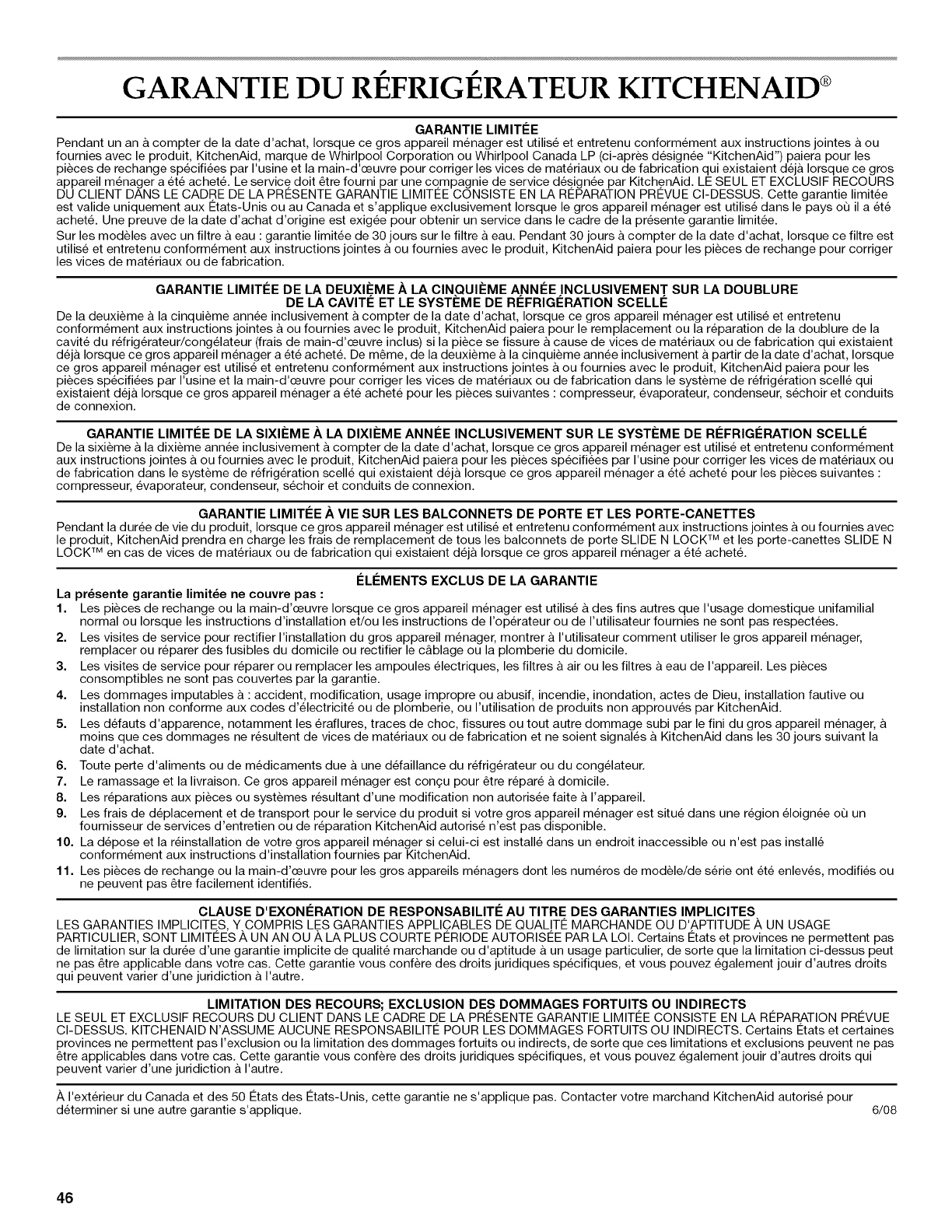 GARANTIE DU RÉFRIGÉRATEUR KITCHENAID®

GARANTIE LIMITÉE

Pendant un an à compter de la date d'achat, lorsque ce gros appareil ménager est utilisé et entretenu conformément aux instructions jointes à ou fournies avec le produit, KitchenAid, marque de Whirlpool Corporation ou Whirlpool Canada LP (ci-après désignée "KitchenAid") paiera pour les pièces de rechange spécifiées par l'usine et la main-d'œuvre pour corriger les vices de matériaux ou de fabrication qui existaient déjà lorsque ce gros appareil ménager a été acheté. Le service doit être fourni par une compagnie de service désignée par KitchenAid. LE SEUL ET EXCLUSIF RECOURS DU CLIENT DANS LE CADRE DE LA PRÉSENTE GARANTIE LIMITÉE CONSISTE EN LA RÉPARATION PRÉVUE CI-DESSUS. Cette garantie limitée est valide uniquement aux États-Unis ou au Canada et s'applique exclusivement lorsque le gros appareil ménager est utilisé dans le pays où il a été acheté. Une preuve de la date d'achat d'origine est exigée pour obtenir un service dans le cadre de la présente garantie limitée.

Sur les modèles avec un filtre à eau : garantie limitée de 30 jours sur le filtre à eau. Pendant 30 jours à compter de la date d'achat, lorsque ce filtre est utilisé et entretenu conformément aux instructions jointes à ou fournies avec le produit, KitchenAid paiera pour les pièces de rechange pour corriger les vices de matériaux ou de fabrication.

GARANTIE LIMITÉE DE LA DEUXIÈME À LA CINQUIÈME ANNÉE INCLUSIVEMENT SUR LA DOUBLURE DE LA CAVITÉ ET LE SYSTÈME DE RÉFRIGÉRATION SCELLÉ

De la deuxième à la cinquième année inclusivement à compter de la date d'achat, lorsque ce gros appareil ménager est utilisé et entretenu conformément aux instructions jointes à ou fournies avec le produit, KitchenAid paiera pour le remplacement ou la réparation de la doublure de la cavité du réfrigérateur/congélateur (frais de main-d'œuvre inclus) si la pièce se fissure à cause de vices de matériaux ou de fabrication qui existaient déjà lorsque ce gros appareil ménager a été acheté. De même, de la deuxième à la cinquième année inclusivement à partir de la date d'achat, lorsque ce gros appareil ménager est utilisé et entretenu conformément aux instructions jointes à ou fournies avec le produit, KitchenAid paiera pour les pièces spécifiées par l'usine et la main-d'œuvre pour corriger les vices de matériaux ou de fabrication dans le système de réfrigération scellé qui existaient déjà lorsque ce gros appareil ménager a été acheté pour les pièces suivantes : compresseur, évaporateur, condenseur, séchoir et conduits de connexion.

GARANTIE LIMITÉE DE LA SIXIÈME À LA DIXIÈME ANNÉE INCLUSIVEMENT SUR LE SYSTÈME DE RÉFRIGÉRATION SCELLÉ

De la sixième à la dixième année inclusivement à compter de la date d'achat, lorsque ce gros appareil ménager est utilisé et entretenu conformément aux instructions jointes à ou fournies avec le produit, KitchenAid paiera pour les pièces spécifiées par l'usine pour corriger les vices de matériaux ou de fabrication dans le système de réfrigération scellé qui existaient déjà lorsque ce gros appareil ménager a été acheté pour les pièces suivantes : compresseur, évaporateur, condenseur, séchoir et conduits de connexion.

GARANTIE LIMITÉE À VIE SUR LES BALCONNETS DE PORTE ET LES PORTE-CANETTES

Pendant la durée de vie du produit, lorsque ce gros appareil ménager est utilisé et entretenu conformément aux instructions jointes à ou fournies avec le produit, KitchenAid prendra en charge les frais de remplacement de tous les balconnets de porte SLIDE N LOCK™ et les porte-canettes SLIDE N LOCK™ en cas de vices de matériaux ou de fabrication qui existaient déjà lorsque ce gros appareil ménager a été acheté.

ÉLÉMENTS EXCLUS DE LA GARANTIE

La présente garantie limitée ne couvre pas :

1. Les pièces de rechange ou la main-d'œuvre lorsque ce gros appareil ménager est utilisé à des fins autres que l'usage domestique unifamilial normal ou lorsque les instructions d'installation et/ou les instructions de l'opérateur ou de l'utilisateur fournies ne sont pas respectées.
2. Les visites de service pour rectifier l'installation du gros appareil ménager, montrer à l'utilisateur comment utiliser le gros appareil ménager, remplacer ou réparer des fusibles du domicile ou rectifier le câblage ou la plomberie du domicile.
3. Les visites de service pour réparer ou remplacer les ampoules électriques, les filtres à air ou les filtres à eau de l'appareil. Les pièces consomptibles ne sont pas couvertes par la garantie.
4. Les dommages imputables à : accident, modification, usage impropre ou abusif, incendie, inondation, actes de Dieu, installation fautive ou installation non conforme aux codes d'électricité ou de plomberie, ou l'utilisation de produits non approuvés par KitchenAid.
5. Les défauts d'apparence, notamment les éraflures, traces de choc, fissures ou tout autre dommage subi par le fini du gros appareil ménager, à moins que ces dommages ne résultent de vices de matériaux ou de fabrication et ne soient signalés à KitchenAid dans les 30 jours suivant la date d'achat.
6. Toute perte d'aliments ou de médicaments due à une défaillance du réfrigérateur ou du congélateur.
7. Le ramassage et la livraison. Ce gros appareil ménager est conçu pour être réparé à domicile.
8. Les réparations aux pièces ou systèmes résultant d'une modification non autorisée faite à l'appareil.
9. Les frais de déplacement et de transport pour le service du produit si votre gros appareil ménager est situé dans une région éloignée où un fournisseur de services d'entretien ou de réparation KitchenAid autorisé n'est pas disponible.
10. La dépose et la réinstallation de votre gros appareil ménager si celui-ci est installé dans un endroit inaccessible ou n'est pas installé conformément aux instructions d'installation fournies par KitchenAid.
11. Les pièces de rechange ou la main-d'œuvre pour les gros appareils ménagers dont les numéros de modèle/de série ont été enlevés, modifiés ou ne peuvent pas être facilement identifiés.

CLAUSE D'EXONÉRATION DE RESPONSABILITÉ AU TITRE DES GARANTIES IMPLICITES

LES GARANTIES IMPLICITES, Y COMPRIS LES GARANTIES APPLICABLES DE QUALITÉ MARCHANDE OU D'APTITUDE À UN USAGE PARTICULIER, SONT LIMITÉES À UN AN OU À LA PLUS COURTE PÉRIODE AUTORISÉE PAR LA LOI. Certains États et provinces ne permettent pas de limitation sur la durée d'une garantie implicite de qualité marchande ou d'aptitude à un usage particulier, de sorte que la limitation ci-dessus peut ne pas être applicable dans votre cas. Cette garantie vous confère des droits juridiques spécifiques, et vous pouvez également jouir d'autres droits qui peuvent varier d'une juridiction à l'autre.

LIMITATION DES RECOURS; EXCLUSION DES DOMMAGES FORTUITS OU INDIRECTS

LE SEUL ET EXCLUSIF RECOURS DU CLIENT DANS LE CADRE DE LA PRÉSENTE GARANTIE LIMITÉE CONSISTE EN LA RÉPARATION PRÉVUE CI-DESSUS. KITCHENAID N'ASSUME AUCUNE RESPONSABILITÉ POUR LES DOMMAGES FORTUITS OU INDIRECTS. Certains États et certaines provinces ne permettent pas l'exclusion ou la limitation des dommages fortuits ou indirects, de sorte que ces limitations et exclusions peuvent ne pas être applicables dans votre cas. Cette garantie vous confère des droits juridiques spécifiques, et vous pouvez également jouir d'autres droits qui peuvent varier d'une juridiction à l'autre.

À l'extérieur du Canada et des 50 États des États-Unis, cette garantie ne s'applique pas. Contacter votre marchand KitchenAid autorisé pour déterminer si une autre garantie s'applique. 6/08

46